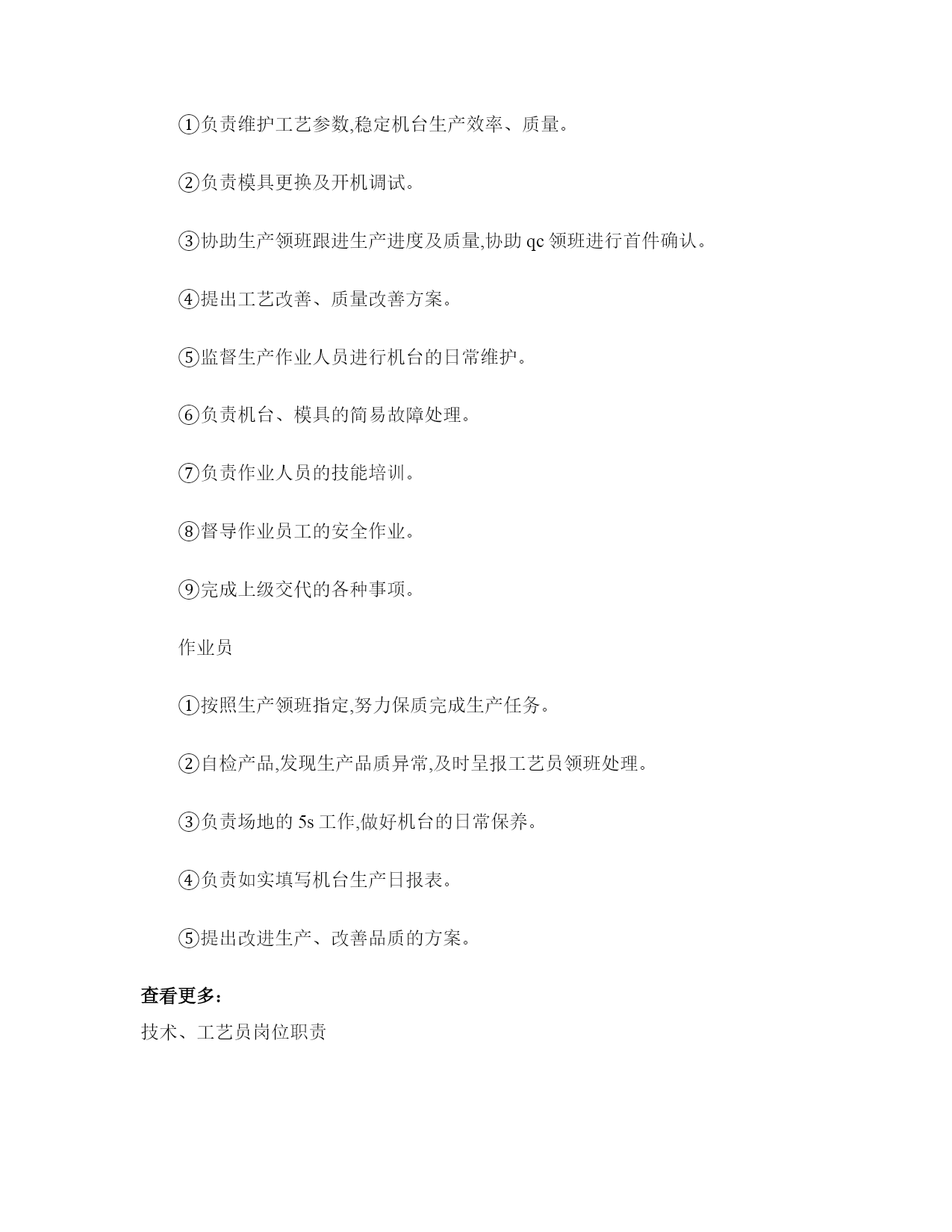 ①负责维护工艺参数,稳定机台生产效率、质量。

②负责模具更换及开机调试。

③协助生产领班跟进生产进度及质量,协助 qc 领班进行首件确认。

④提出工艺改善、质量改善方案。

⑤监督生产作业人员进行机台的日常维护。

⑥负责机台、模具的简易故障处理。

⑦负责作业人员的技能培训。

⑧督导作业员工的安全作业。

⑨完成上级交代的各种事项。

作业员

①按照生产领班指定,努力保质完成生产任务。

②自检产品,发现生产品质异常,及时呈报工艺员领班处理。

③负责场地的 5s 工作,做好机台的日常保养。

④负责如实填写机台生产日报表。

⑤提出改进生产、改善品质的方案。

查看更多:

技术、工艺员岗位职责